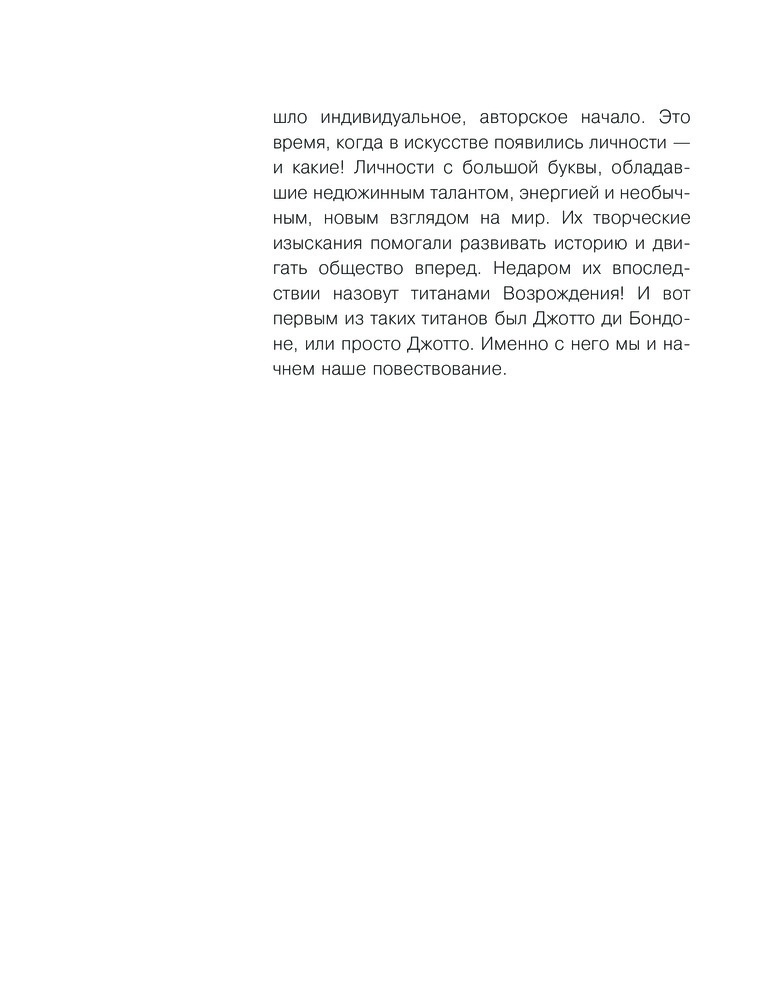 шло индивидуальное, авторское начало. Это время, когда в искусстве появились личности — и какие! Личности с большой буквы, обладавшие недюжинным талантом, энергией и необычным, новым взглядом на мир. Их творческие изыскания помогали развивать историю и двигать общество вперед. Недаром их впоследствии назовут титанами Возрождения! И вот первым из таких титанов был Джотто ди Бондоне, или просто Джотто. Именно с него мы и начнем наше повествование.